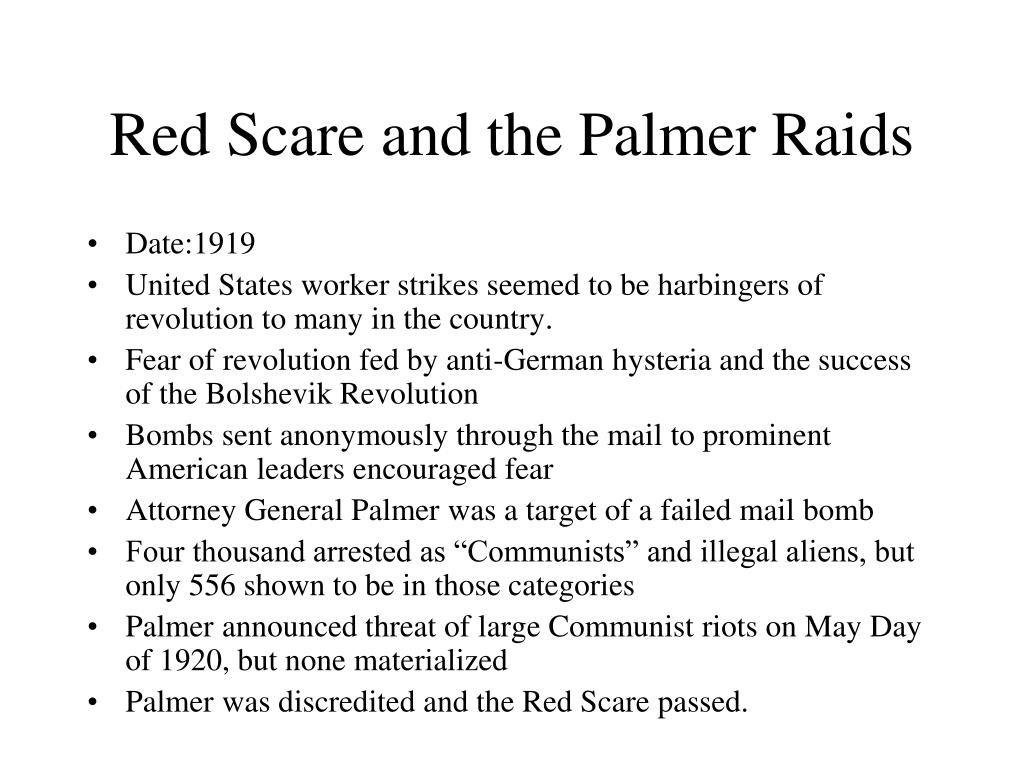 Red Scare and the Palmer Raids

• Date:1919
• United States worker strikes seemed to be harbingers of revolution to many in the country.
• Fear of revolution fed by anti-German hysteria and the success of the Bolshevik Revolution
• Bombs sent anonymously through the mail to prominent American leaders encouraged fear
• Attorney General Palmer was a target of a failed mail bomb
• Four thousand arrested as “Communists” and illegal aliens, but only 556 shown to be in those categories
• Palmer announced threat of large Communist riots on May Day of 1920, but none materialized
• Palmer was discredited and the Red Scare passed.